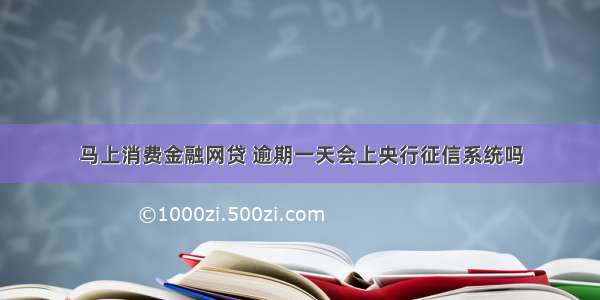 马上消费金融网贷 逾期一天会上央行征信系统吗

©1000zi.500zi.com